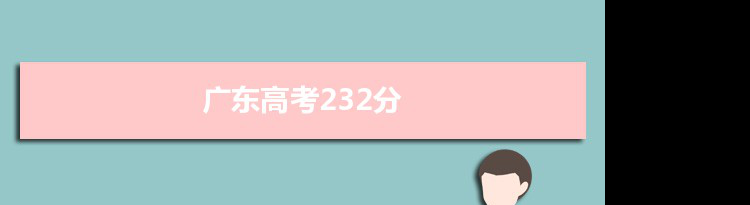 广东高考232分